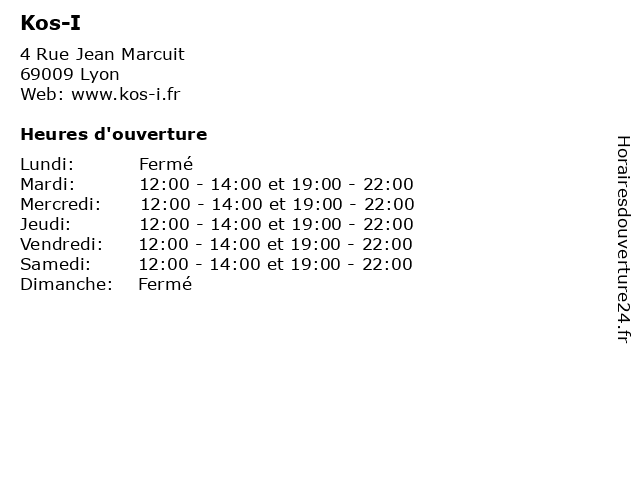 Kos-I

4 Rue Jean Marcuit
69009 Lyon
Web: www.kos-i.fr

Heures d'ouverture

Lundi: Fermé
Mardi: 12:00 - 14:00 et 19:00 - 22:00
Mercredi: 12:00 - 14:00 et 19:00 - 22:00
Jeudi: 12:00 - 14:00 et 19:00 - 22:00
Vendredi: 12:00 - 14:00 et 19:00 - 22:00
Samedi: 12:00 - 14:00 et 19:00 - 22:00
Dimanche: Fermé

Horairesdouverture24.fr